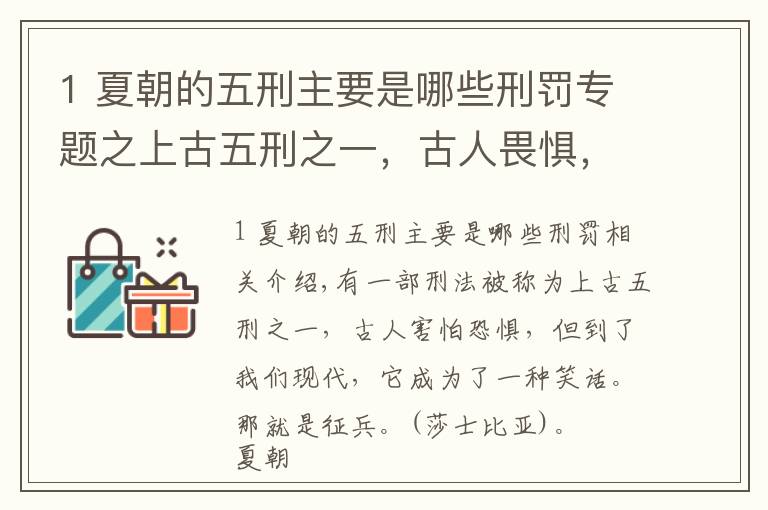 1 夏朝的五刑主要是哪些刑罚专题之上古五刑之一，古人畏惧，

1 夏朝的五刑主要是哪些刑罚相关介绍，有一部刑法被称为上古五刑之一，古人害怕恐惧，但到了我们现代，它成为了一种笑话。那就是征兵。（莎士比亚）。
夏朝